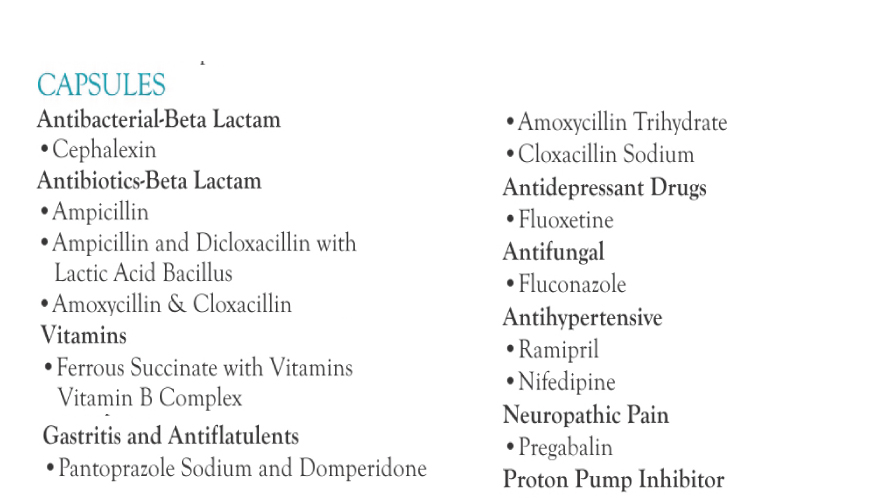 CAPSULES

Antibacterial-Beta Lactam
• Cephalexin
Antibiotics-Beta Lactam
• Ampicillin
• Ampicillin and Dicloxacillin with Lactic Acid Bacillus
• Amoxycillin & Cloxacillin
Vitamins
• Ferrous Succinate with Vitamins Vitamin B Complex
Gastritis and Antiflatulents
• Pantoprazole Sodium and Domperidone

• Amoxycillin Trihydrate
• Cloxacillin Sodium
Antidepressant Drugs
• Fluoxetine
Antifungal
• Fluconazole
Antihypertensive
• Ramipril
• Nifedipine
Neuropathic Pain
• Pregabalin
Proton Pump Inhibitor